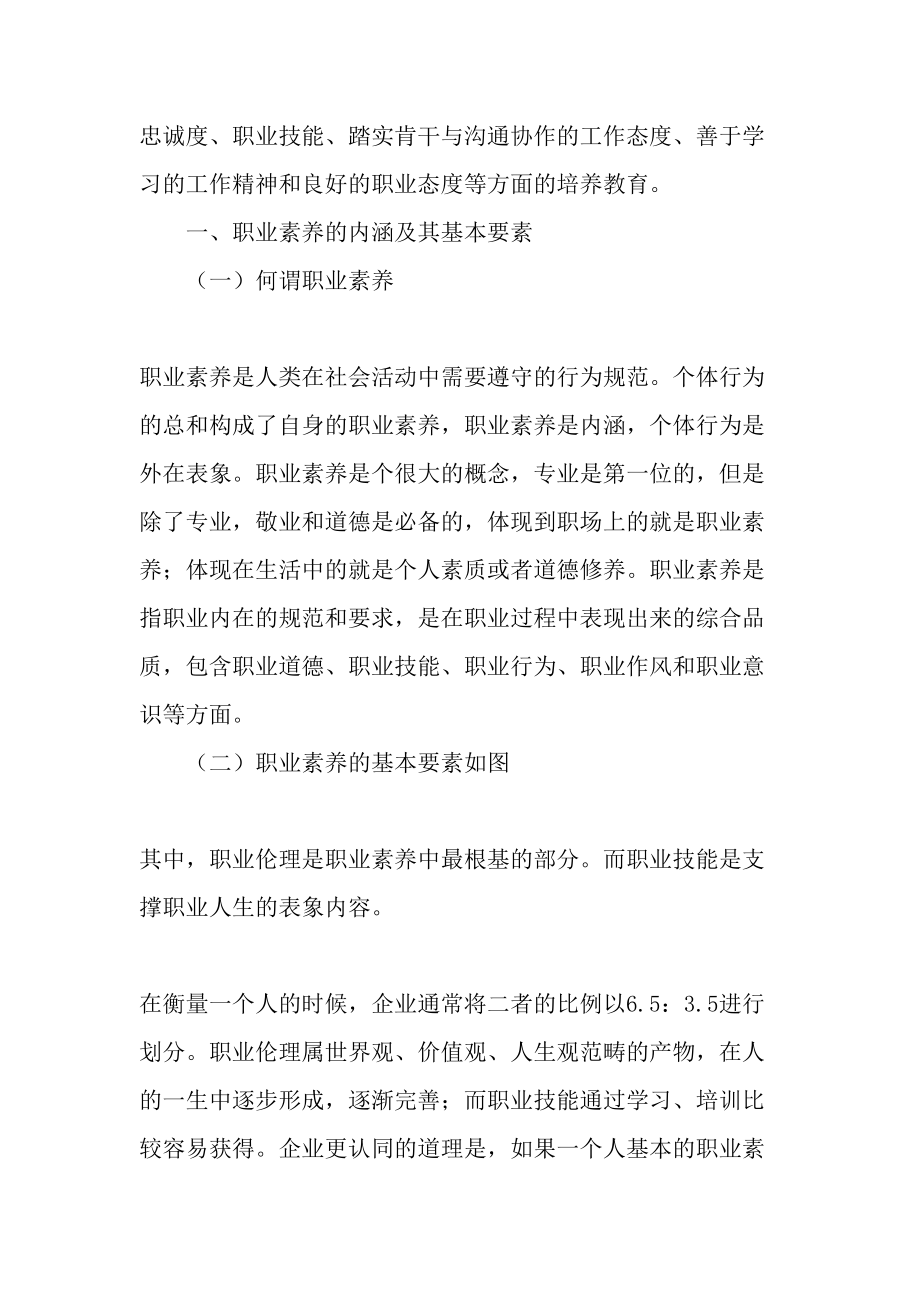 忠诚度、职业技能、踏实肯干与沟通协作的工作态度、善于学习的工作精神和良好的职业态度等方面的培养教育。

一、职业素养的内涵及其基本要素

（一）何谓职业素养

职业素养是人类在社会活动中需要遵守的行为规范。个体行为的总和构成了自身的职业素养，职业素养是内涵，个体行为是外在表象。职业素养是个很大的概念，专业是第一位的，但是除了专业，敬业和道德是必备的，体现到职场上的就是职业素养；体现在生活中的就是个人素质或者道德修养。职业素养是指职业内在的规范和要求，是在职业过程中表现出来的综合品质，包含职业道德、职业技能、职业行为、职业作风和职业意识等方面。

（二）职业素养的基本要素如图

其中，职业伦理是职业素养中最根基的部分。而职业技能是支撑职业人生的表象内容。

在衡量一个人的时候，企业通常将二者的比例以6.5：3.5进行划分。职业伦理属世界观、价值观、人生观范畴的产物，在人的一生中逐步形成，逐渐完善；而职业技能通过学习、培训比较容易获得。企业更认同的道理是，如果一个人基本的职业素